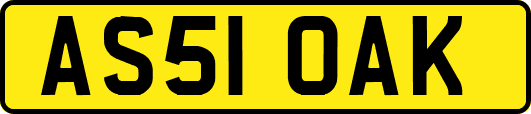 AS51 OAK